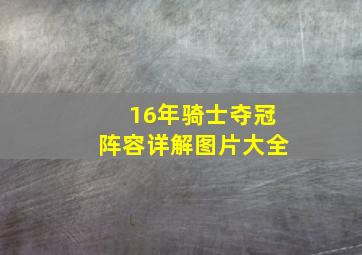 16年骑士夺冠
阵容详解图片大全